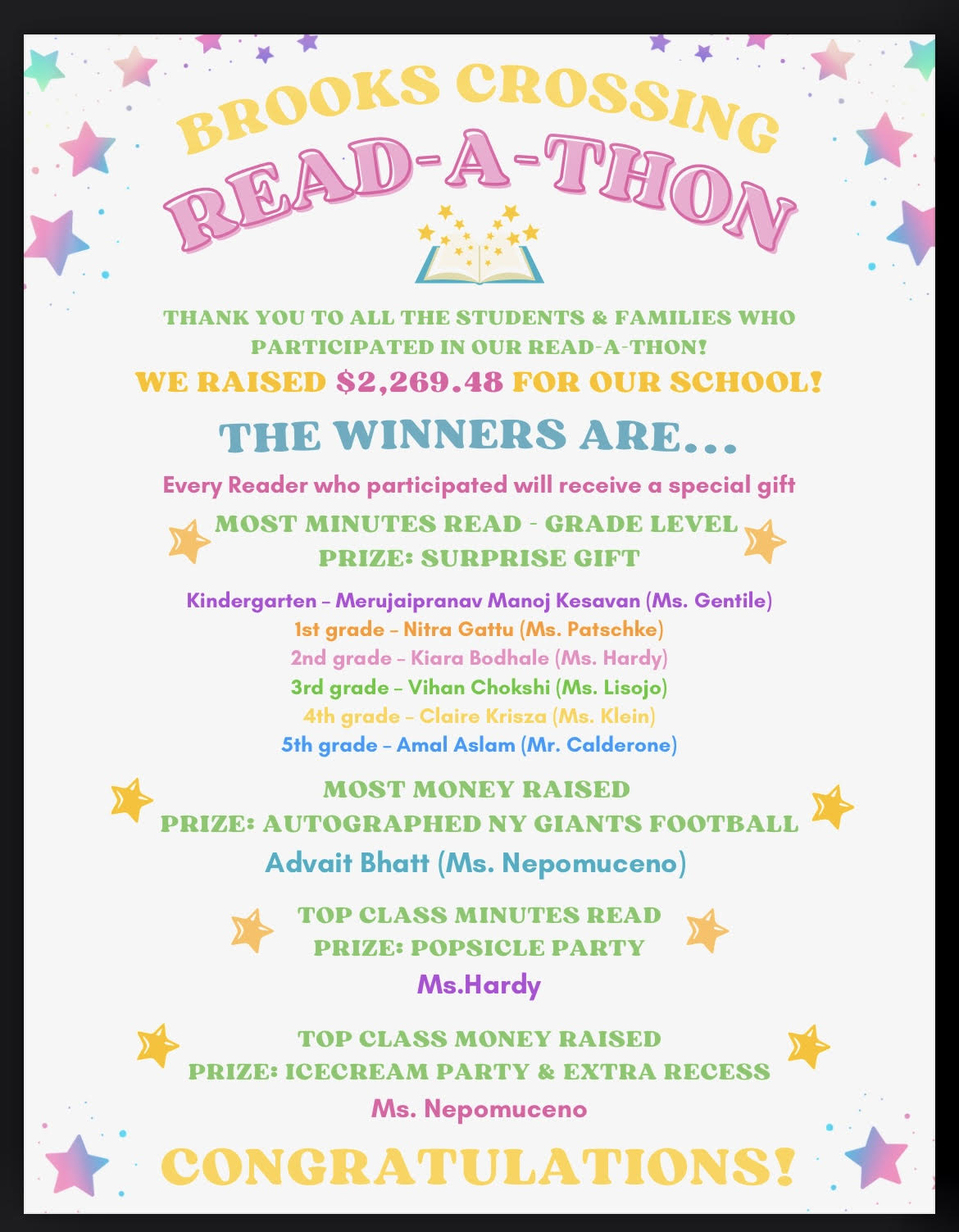 BROOKS CROSSING
READ-A-THON

THANK YOU TO ALL THE STUDENTS & FAMILIES WHO PARTICIPATED IN OUR READ-A-THON!
WE RAISED $2,269.48 FOR OUR SCHOOL!

THE WINNERS ARE...

Every Reader who participated will receive a special gift

MOST MINUTES READ - GRADE LEVEL
PRIZE: SURPRISE GIFT

Kindergarten – Merujaipranav Manoj Kesavan (Ms. Gentile)
1st grade – Nitra Gattu (Ms. Patschke)
2nd grade – Kiara Bodhale (Ms. Hardy)
3rd grade – Vihan Chokshi (Ms. Lisojo)
4th grade – Claire Krisza (Ms. Klein)
5th grade – Amal Aslam (Mr. Calderone)

MOST MONEY RAISED
PRIZE: AUTOGRAPHED NY GIANTS FOOTBALL
Advait Bhatt (Ms. Nepomuceno)

TOP CLASS MINUTES READ
PRIZE: POPSICLE PARTY
Ms.Hardy

TOP CLASS MONEY RAISED
PRIZE: ICECREAM PARTY & EXTRA RECESS
Ms. Nepomuceno

CONGRATULATIONS!